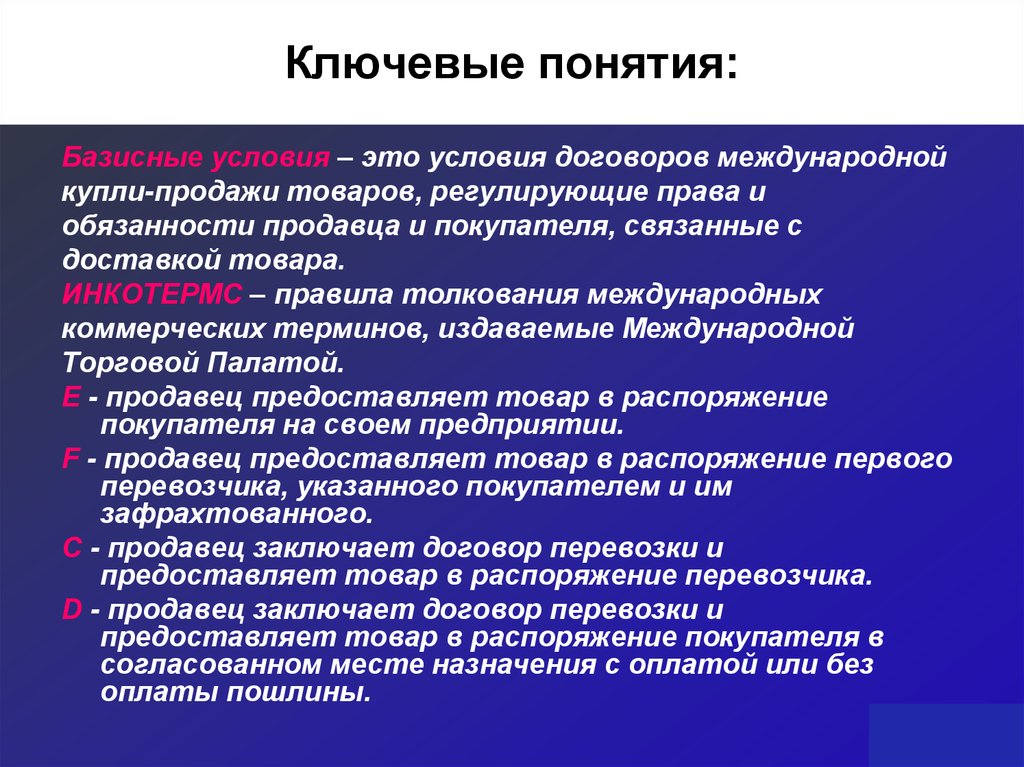 Ключевые понятия:

Базисные условия – это условия договоров международной купли-продажи товаров, регулирующие права и обязанности продавца и покупателя, связанные с доставкой товара.

ИНКОТЕРМС – правила толкования международных коммерческих терминов, издаваемые Международной Торговой Палатой.

E - продавец предоставляет товар в распоряжение покупателя на своем предприятии.

F - продавец предоставляет товар в распоряжение первого перевозчика, указанного покупателем и им зафрахтованного.

C - продавец заключает договор перевозки и предоставляет товар в распоряжение перевозчика.

D - продавец заключает договор перевозки и предоставляет товар в распоряжение покупателя в согласованном месте назначения с оплатой или без оплаты пошлины.